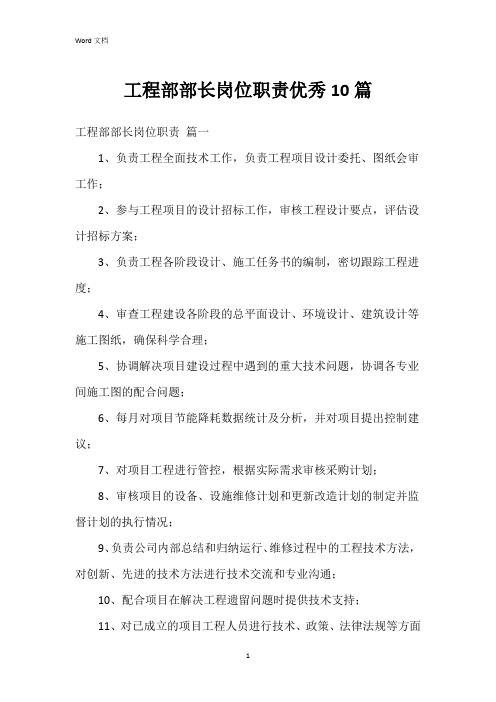 Word 文档

工程部部长岗位职责优秀10篇

工程部部长岗位职责 篇一

1、负责工程全面技术工作，负责工程项目设计委托、图纸会审工作；

2、参与工程项目的设计招标工作，审核工程设计要点，评估设计招标方案；

3、负责工程各阶段设计、施工任务书的编制，密切跟踪工程进度；

4、审查工程建设各阶段的总平面设计、环境设计、建筑设计等施工图纸，确保科学合理；

5、协调解决项目建设过程中遇到的重大技术问题，协调各专业间施工图的配合问题；

6、每月对项目节能降耗数据统计及分析，并对项目提出控制建议；

7、对项目工程进行管控，根据实际需求审核采购计划；

8、审核项目的设备、设施维修计划和更新改造计划的制定并监督计划的执行情况；

9、负责公司内部总结和归纳运行、维修过程中的工程技术方法，对创新、先进的技术方法进行技术交流和专业沟通；

10、配合项目在解决工程遗留问题时提供技术支持；

11、对已成立的项目工程人员进行技术、政策、法律法规等方面

1